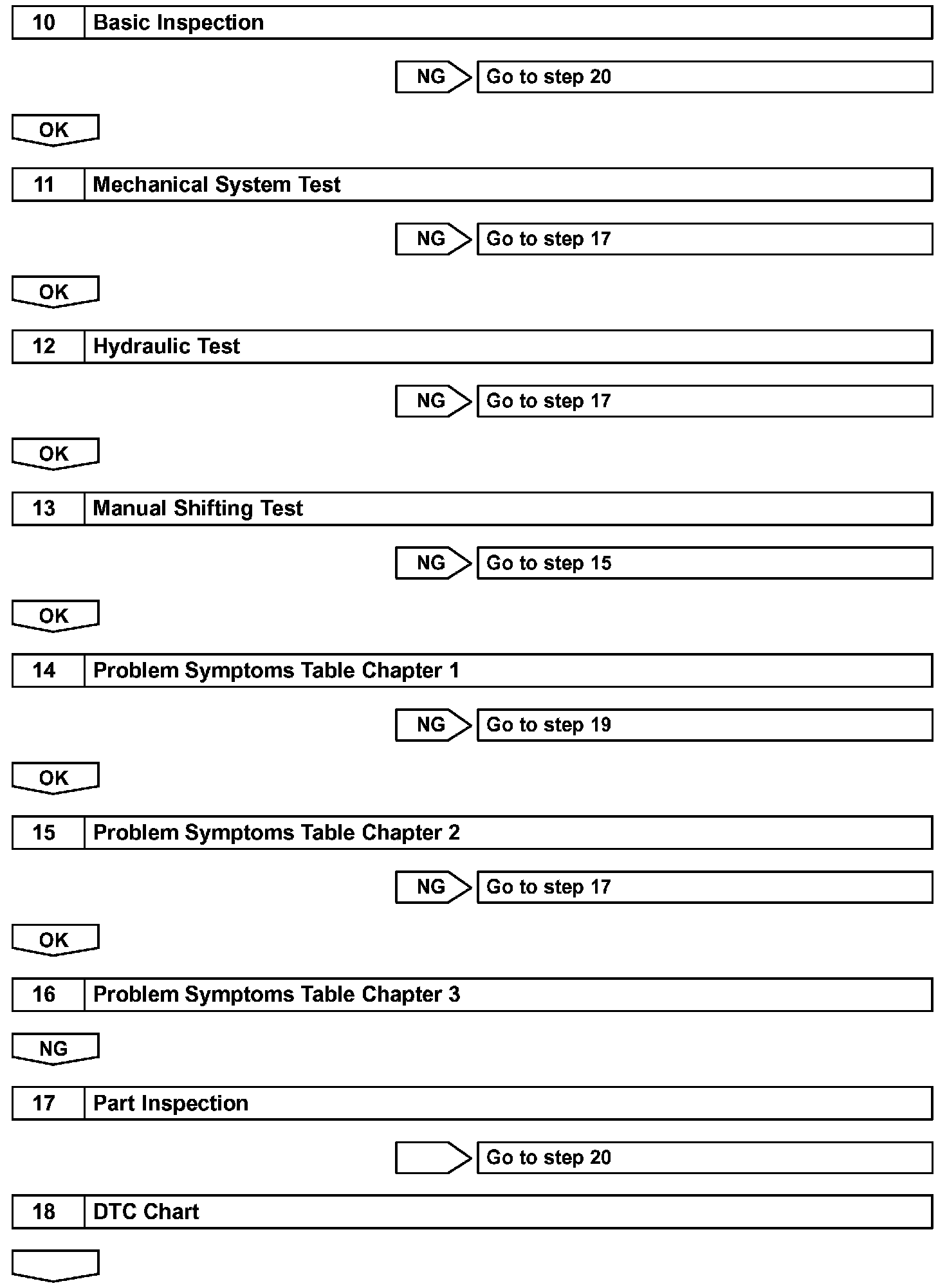 10 Basic Inspection

NG Go to step 20

OK

11 Mechanical System Test

NG Go to step 17

OK

12 Hydraulic Test

NG Go to step 17

OK

13 Manual Shifting Test

NG Go to step 15

OK

14 Problem Symptoms Table Chapter 1

NG Go to step 19

OK

15 Problem Symptoms Table Chapter 2

NG Go to step 17

OK

16 Problem Symptoms Table Chapter 3

NG

17 Part Inspection

Go to step 20

18 DTC Chart